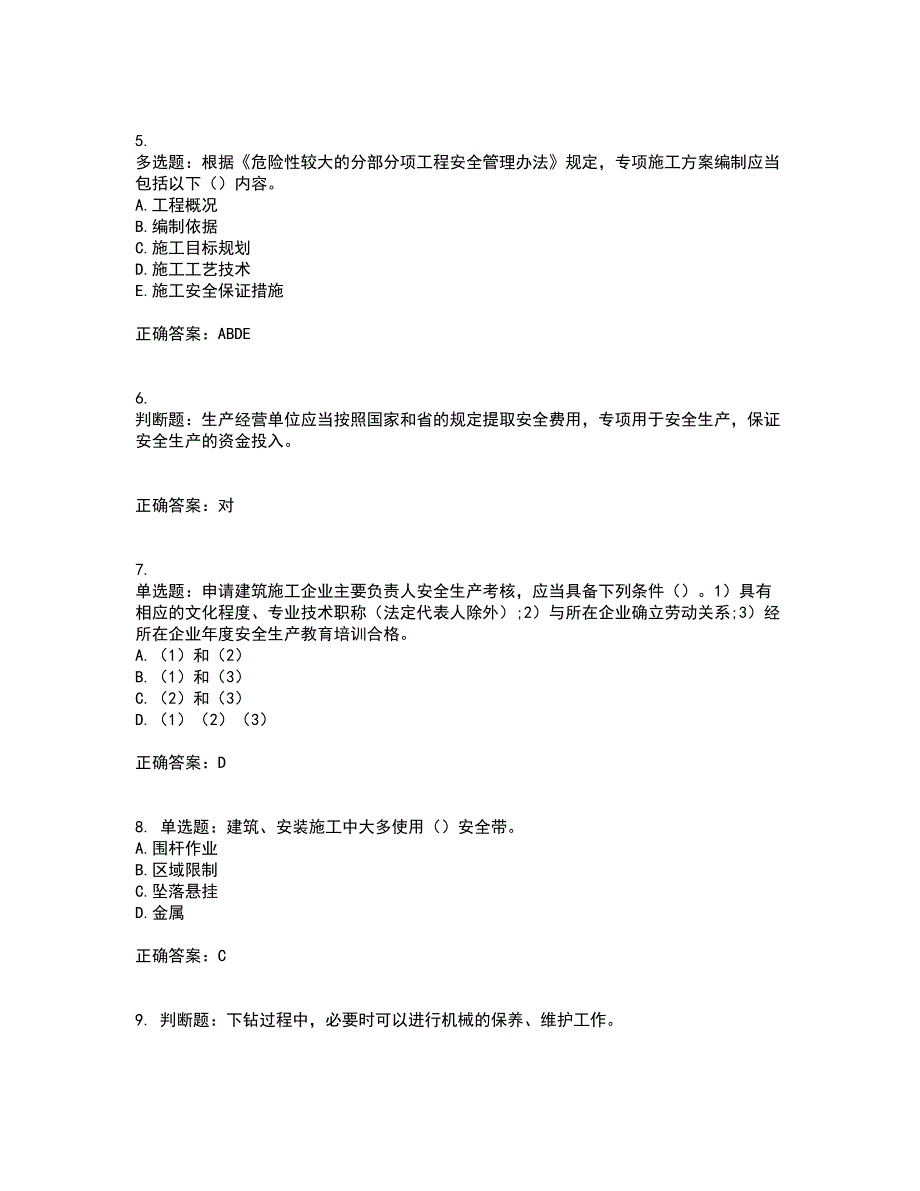 5.
多选题：根据《危险性较大的分部分项工程安全管理办法》规定，专项施工方案编制应当包括以下（）内容。
A.工程概况
B.编制依据
C.施工目标规划
D.施工工艺技术
E.施工安全保证措施

正确答案：ABDE

6.
判断题：生产经营单位应当按照国家和省的规定提取安全费用，专项用于安全生产，保证安全生产的资金投入。

正确答案：对

7.
单选题：申请建筑施工企业主要负责人安全生产考核，应当具备下列条件（）。1）具有相应的文化程度、专业技术职称（法定代表人除外）;2）与所在企业确立劳动关系;3）经所在企业年度安全生产教育培训合格。
A.（1）和（2）
B.（1）和（3）
C.（2）和（3）
D.（1）（2）（3）

正确答案：D

8. 单选题：建筑、安装施工中大多使用（）安全带。
A.围杆作业
B.区域限制
C.坠落悬挂
D.金属

正确答案：C

9. 判断题：下钻过程中，必要时可以进行机械的保养、维护工作。